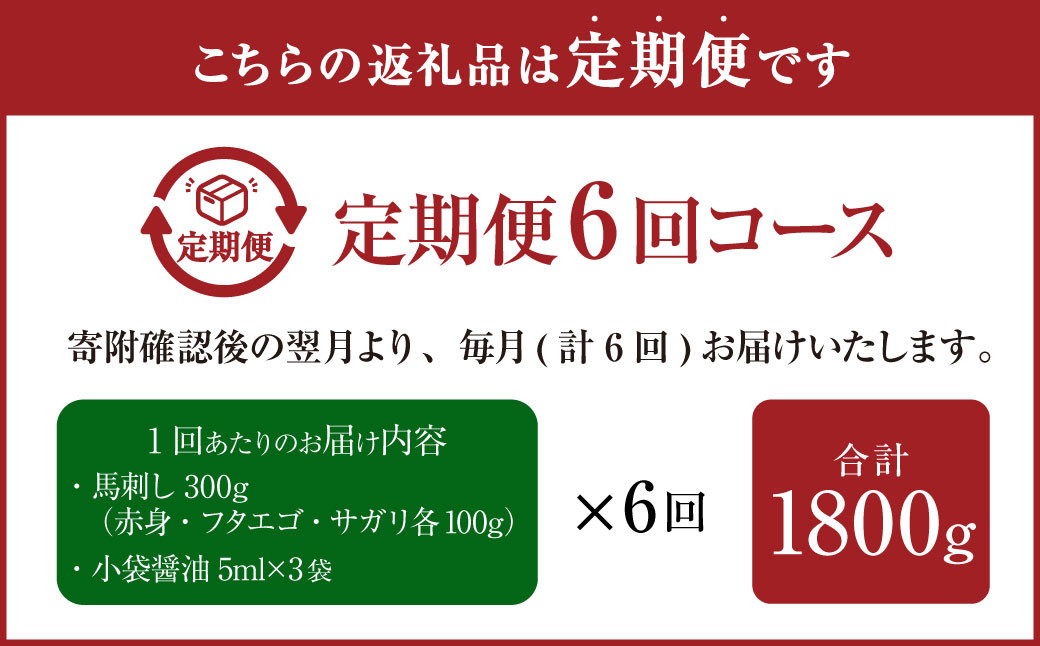 こちらの返礼品は定期便です

定期便

定期便6回コース

寄附確認後の翌月より、毎月(計6回)お届けいたします。

1回あたりのお届け内容
・馬刺し 300g
(赤身・フタエゴ・サガリ各100g)
・小袋醤油 5ml×3袋

×6回

合計
1800g